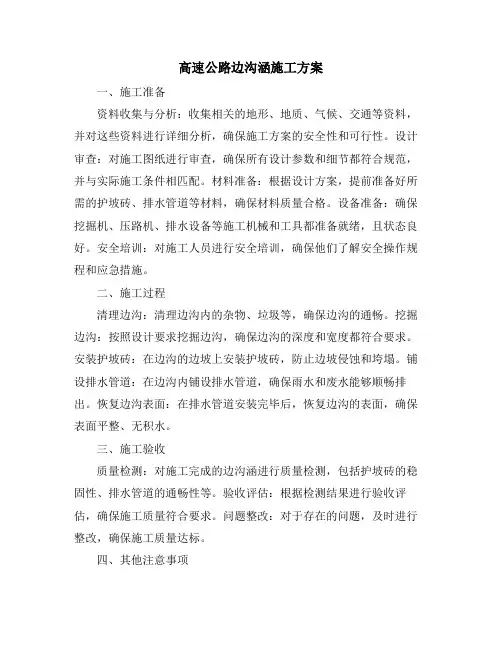 高速公路边沟涵施工方案

一、施工准备

资料收集与分析：收集相关的地形、地质、气候、交通等资料，并对这些资料进行详细分析，确保施工方案的安全性和可行性。设计审查：对施工图纸进行审查，确保所有设计参数和细节都符合规范，并与实际施工条件相匹配。材料准备：根据设计方案，提前准备好所需的护坡砖、排水管道等材料，确保材料质量合格。设备准备：确保挖掘机、压路机、排水设备等施工机械和工具都准备就绪，且状态良好。安全培训：对施工人员进行安全培训，确保他们了解安全操作规程和应急措施。

二、施工过程

清理边沟：清理边沟内的杂物、垃圾等，确保边沟的通畅。挖掘边沟：按照设计要求挖掘边沟，确保边沟的深度和宽度都符合要求。安装护坡砖：在边沟的边坡上安装护坡砖，防止边坡侵蚀和垮塌。铺设排水管道：在边沟内铺设排水管道，确保雨水和废水能够顺畅排出。恢复边沟表面：在排水管道安装完毕后，恢复边沟的表面，确保表面平整、无积水。

三、施工验收

质量检测：对施工完成的边沟涵进行质量检测，包括护坡砖的稳固性、排水管道的通畅性等。验收评估：根据检测结果进行验收评估，确保施工质量符合要求。问题整改：对于存在的问题，及时进行整改，确保施工质量达标。

四、其他注意事项